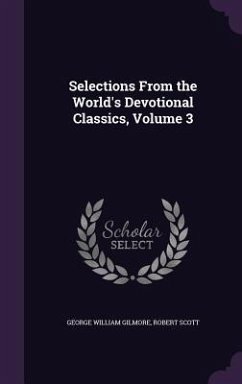 Selections From the World's Devotional Classics, Volume 3

Scholar SELECT

GEORGE WILLIAM GILMORE, ROBERT SCOTT